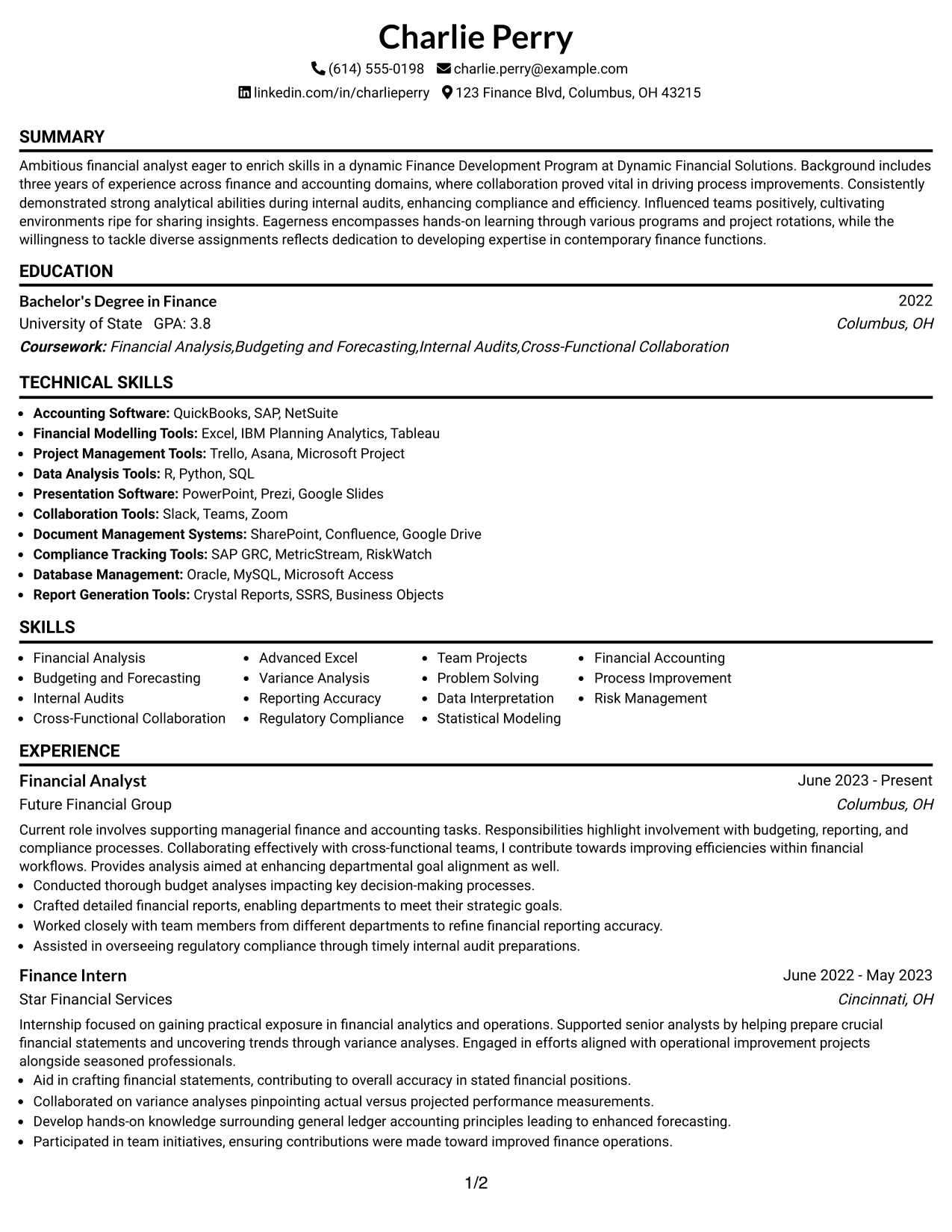 Charlie Perry

(614) 555-0198 charlie.perry@example.com

linkedin.com/in/charlieperry 123 Finance Blvd, Columbus, OH 43215

SUMMARY

Ambitious financial analyst eager to enrich skills in a dynamic Finance Development Program at Dynamic Financial Solutions. Background includes three years of experience across finance and accounting domains, where collaboration proved vital in driving process improvements. Consistently demonstrated strong analytical abilities during internal audits, enhancing compliance and efficiency. Influenced teams positively, cultivating environments ripe for sharing insights. Eagerness encompasses hands-on learning through various programs and project rotations, while the willingness to tackle diverse assignments reflects dedication to developing expertise in contemporary finance functions.

EDUCATION

Bachelor's Degree in Finance
2022
University of State GPA: 3.8
Columbus, OH
Coursework: Financial Analysis,Budgeting and Forecasting,Internal Audits,Cross-Functional Collaboration

TECHNICAL SKILLS

• Accounting Software: QuickBooks, SAP, NetSuite
• Financial Modelling Tools: Excel, IBM Planning Analytics, Tableau
• Project Management Tools: Trello, Asana, Microsoft Project
• Data Analysis Tools: R, Python, SQL
• Presentation Software: PowerPoint, Prezi, Google Slides
• Collaboration Tools: Slack, Teams, Zoom
• Document Management Systems: SharePoint, Confluence, Google Drive
• Compliance Tracking Tools: SAP GRC, MetricStream, RiskWatch
• Database Management: Oracle, MySQL, Microsoft Access
• Report Generation Tools: Crystal Reports, SSRS, Business Objects

SKILLS

• Financial Analysis
• Budgeting and Forecasting
• Internal Audits
• Cross-Functional Collaboration
• Advanced Excel
• Variance Analysis
• Reporting Accuracy
• Regulatory Compliance
• Team Projects
• Problem Solving
• Data Interpretation
• Statistical Modeling
• Financial Accounting
• Process Improvement
• Risk Management

EXPERIENCE

Financial Analyst
June 2023 - Present
Future Financial Group
Columbus, OH

Current role involves supporting managerial finance and accounting tasks. Responsibilities highlight involvement with budgeting, reporting, and compliance processes. Collaborating effectively with cross-functional teams, I contribute towards improving efficiencies within financial workflows. Provides analysis aimed at enhancing departmental goal alignment as well.
• Conducted thorough budget analyses impacting key decision-making processes.
• Crafted detailed financial reports, enabling departments to meet their strategic goals.
• Worked closely with team members from different departments to refine financial reporting accuracy.
• Assisted in overseeing regulatory compliance through timely internal audit preparations.

Finance Intern
June 2022 - May 2023
Star Financial Services
Cincinnati, OH

Internship focused on gaining practical exposure in financial analytics and operations. Supported senior analysts by helping prepare crucial financial statements and uncovering trends through variance analyses. Engaged in efforts aligned with operational improvement projects alongside seasoned professionals.
• Aid in crafting financial statements, contributing to overall accuracy in stated financial positions.
• Collaborated on variance analyses pinpointing actual versus projected performance measurements.
• Develop hands-on knowledge surrounding general ledger accounting principles leading to enhanced forecasting.
• Participated in team initiatives, ensuring contributions were made toward improved finance operations.

1/2